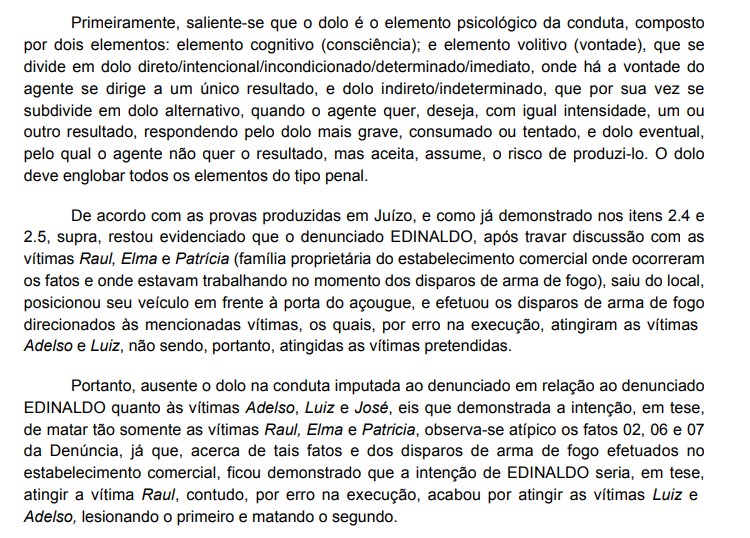 Primeiramente, saliente-se que o dolo é o elemento psicológico da conduta, composto por dois elementos: elemento cognitivo (consciência); e elemento volitivo (vontade), que se divide em dolo direto/intencional/incondicionado/determinado/imediato, onde há a vontade do agente se dirige a um único resultado, e dolo indireto/indeterminado, que por sua vez se subdivide em dolo alternativo, quando o agente quer, deseja, com igual intensidade, um ou outro resultado, respondendo pelo dolo mais grave, consumado ou tentado, e dolo eventual, pelo qual o agente não quer o resultado, mas aceita, assume, o risco de produzi-lo. O dolo deve englobar todos os elementos do tipo penal.

De acordo com as provas produzidas em Juízo, e como já demonstrado nos itens 2.4 e 2.5, supra, restou evidenciado que o denunciado EDINALDO, após travar discussão com as vítimas Raul, Elma e Patrícia (família proprietária do estabelecimento comercial onde ocorreram os fatos e onde estavam trabalhando no momento dos disparos de arma de fogo), saiu do local, posicionou seu veículo em frente à porta do açougue, e efetuou os disparos de arma de fogo direcionados às mencionadas vítimas, os quais, por erro na execução, atingiram as vítimas Adelso e Luiz, não sendo, portanto, atingidas as vítimas pretendidas.

Portanto, ausente o dolo na conduta imputada ao denunciado em relação ao denunciado EDINALDO quanto às vítimas Adelso, Luiz e José, eis que demonstrada a intenção, em tese, de matar tão somente as vítimas Raul, Elma e Patricia, observa-se atípico os fatos 02, 06 e 07 da Denúncia, já que, acerca de tais fatos e dos disparos de arma de fogo efetuados no estabelecimento comercial, ficou demonstrado que a intenção de EDINALDO seria, em tese, atingir a vítima Raul, contudo, por erro na execução, acabou por atingir as vítimas Luiz e Adelso, lesionando o primeiro e matando o segundo.